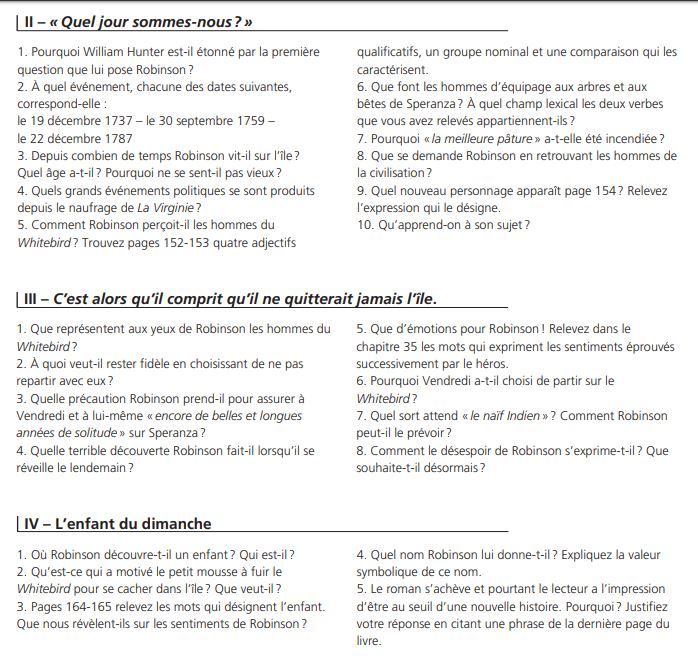 II – « Quel jour sommes-nous ? »

1. Pourquoi William Hunter est-il étonné par la première question que lui pose Robinson ?
2. À quel événement, chacune des dates suivantes, correspond-elle :
le 19 décembre 1737 – le 30 septembre 1759 – le 22 décembre 1787
3. Depuis combien de temps Robinson vit-il sur l'île ? Quel âge a-t-il ? Pourquoi ne se sent-il pas vieux ?
4. Quels grands événements politiques se sont produits depuis le naufrage de La Virginie ?
5. Comment Robinson perçoit-il les hommes du Whitebird ? Trouvez pages 152-153 quatre adjectifs qualificatifs, un groupe nominal et une comparaison qui les caractérisent.
6. Que font les hommes d'équipage aux arbres et aux bêtes de Speranza ? À quel champ lexical les deux verbes que vous avez relevés appartiennent-ils ?
7. Pourquoi « la meilleure pâture » a-t-elle été incendiée ?
8. Que se demande Robinson en retrouvant les hommes de la civilisation ?
9. Quel nouveau personnage apparaît page 154 ? Relevez l'expression qui le désigne.
10. Qu'apprend-on à son sujet ?

III – C'est alors qu'il comprit qu'il ne quitterait jamais l'île.

1. Que représentent aux yeux de Robinson les hommes du Whitebird ?
2. À quoi veut-il rester fidèle en choisissant de ne pas repartir avec eux ?
3. Quelle précaution Robinson prend-il pour assurer à Vendredi et à lui-même « encore de belles et longues années de solitude » sur Speranza ?
4. Quelle terrible découverte Robinson fait-il lorsqu'il se réveille le lendemain ?
5. Que d'émotions pour Robinson ! Relevez dans le chapitre 35 les mots qui expriment les sentiments éprouvés successivement par le héros.
6. Pourquoi Vendredi a-t-il choisi de partir sur le Whitebird ?
7. Quel sort attend « le naïf Indien » ? Comment Robinson peut-il le prévoir ?
8. Comment le désespoir de Robinson s'exprime-t-il ? Que souhaite-t-il désormais ?

IV – L'enfant du dimanche

1. Où Robinson découvre-t-il un enfant ? Qui est-il ?
2. Qu'est-ce qui a motivé le petit mousse à fuir le Whitebird pour se cacher dans l'île ? Que veut-il ?
3. Pages 164-165 relevez les mots qui désignent l'enfant. Que nous révèlent-ils sur les sentiments de Robinson ?
4. Quel nom Robinson lui donne-t-il ? Expliquez la valeur symbolique de ce nom.
5. Le roman s'achève et pourtant le lecteur a l'impression d'être au seuil d'une nouvelle histoire. Pourquoi ? Justifiez votre réponse en citant une phrase de la dernière page du livre.